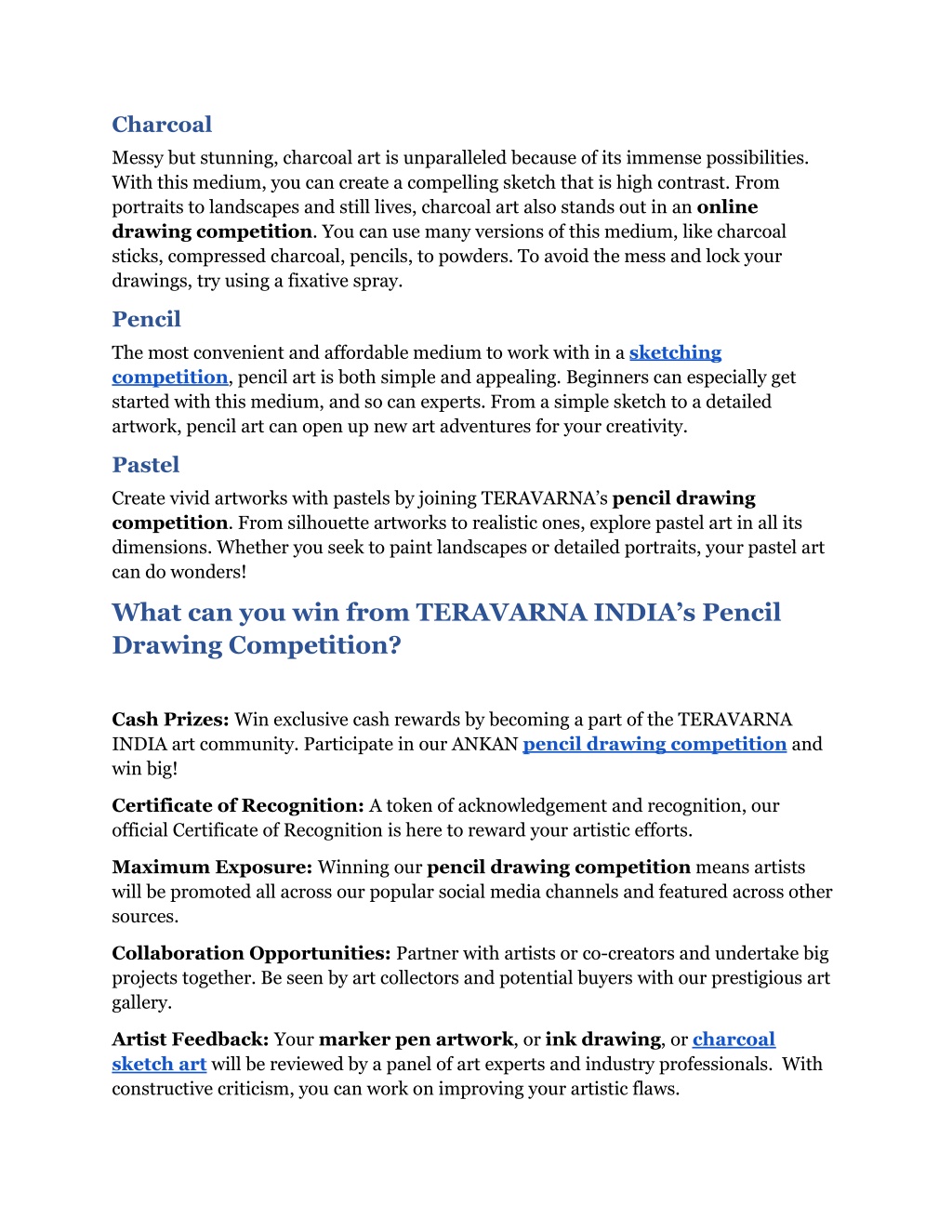 Charcoal

Messy but stunning, charcoal art is unparalleled because of its immense possibilities. With this medium, you can create a compelling sketch that is high contrast. From portraits to landscapes and still lives, charcoal art also stands out in an online drawing competition. You can use many versions of this medium, like charcoal sticks, compressed charcoal, pencils, to powders. To avoid the mess and lock your drawings, try using a fixative spray.

Pencil

The most convenient and affordable medium to work with in a sketching competition, pencil art is both simple and appealing. Beginners can especially get started with this medium, and so can experts. From a simple sketch to a detailed artwork, pencil art can open up new art adventures for your creativity.

Pastel

Create vivid artworks with pastels by joining TERAVARNA's pencil drawing competition. From silhouette artworks to realistic ones, explore pastel art in all its dimensions. Whether you seek to paint landscapes or detailed portraits, your pastel art can do wonders!

What can you win from TERAVARNA INDIA's Pencil Drawing Competition?

Cash Prizes: Win exclusive cash rewards by becoming a part of the TERAVARNA INDIA art community. Participate in our ANKAN pencil drawing competition and win big!

Certificate of Recognition: A token of acknowledgement and recognition, our official Certificate of Recognition is here to reward your artistic efforts.

Maximum Exposure: Winning our pencil drawing competition means artists will be promoted all across our popular social media channels and featured across other sources.

Collaboration Opportunities: Partner with artists or co-creators and undertake big projects together. Be seen by art collectors and potential buyers with our prestigious art gallery.

Artist Feedback: Your marker pen artwork, or ink drawing, or charcoal sketch art will be reviewed by a panel of art experts and industry professionals. With constructive criticism, you can work on improving your artistic flaws.